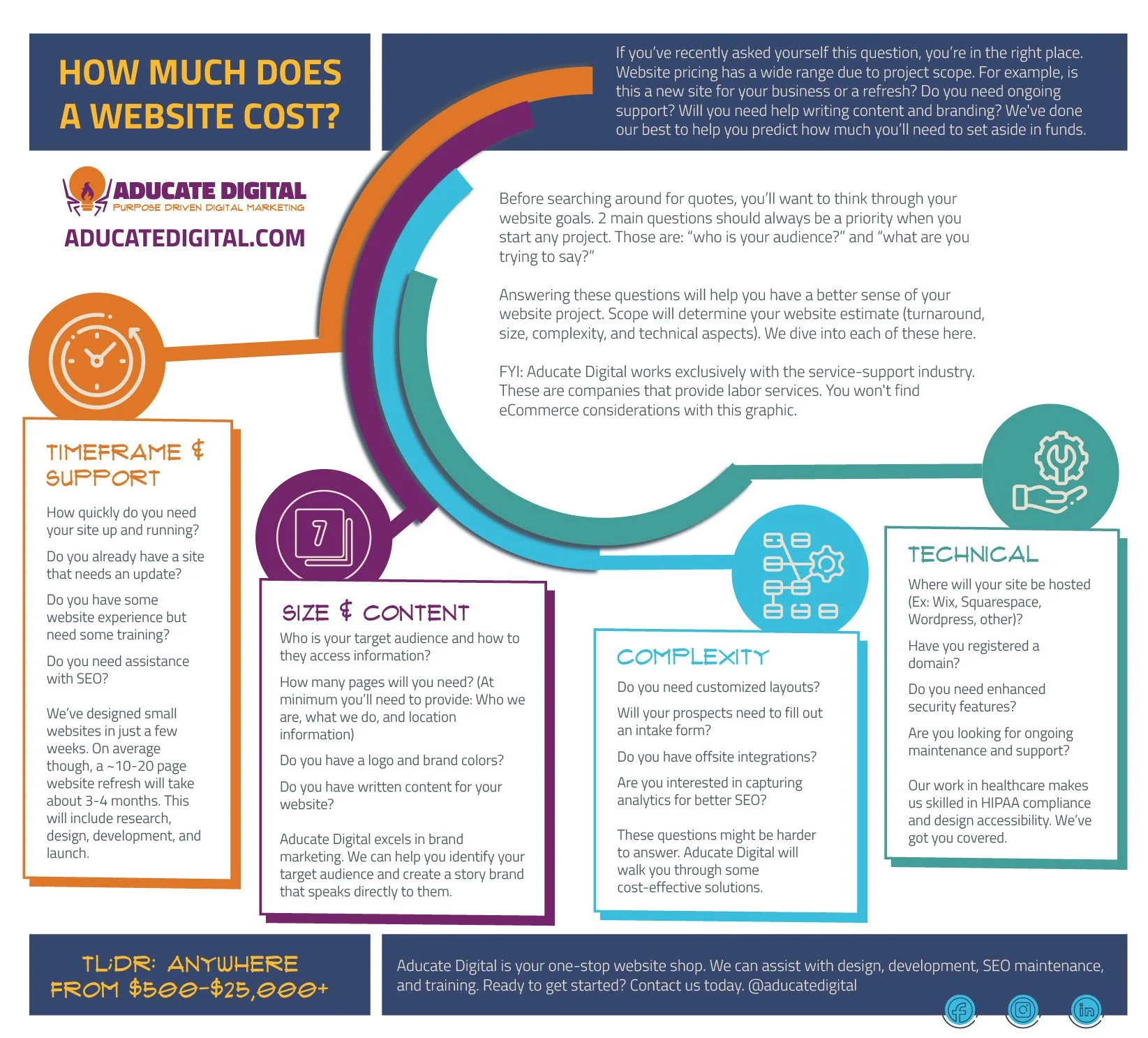 HOW MUCH DOES A WEBSITE COST?

If you've recently asked yourself this question, you're in the right place. Website pricing has a wide range due to project scope. For example, is this a new site for your business or a refresh? Do you need ongoing support? Will you need help writing content and branding? We've done our best to help you predict how much you'll need to set aside in funds.

ADUCATE DIGITAL
PURPOSE DRIVEN DIGITAL MARKETING
ADUCATEDIGITAL.COM

Before searching around for quotes, you'll want to think through your website goals. 2 main questions should always be a priority when you start any project. Those are: "who is your audience?" and "what are you trying to say?"

Answering these questions will help you have a better sense of your website project. Scope will determine your website estimate (turnaround, size, complexity, and technical aspects). We dive into each of these here.

FYI: Aducate Digital works exclusively with the service-support industry. These are companies that provide labor services. You won't find eCommerce considerations with this graphic.

TIMEFRAME & SUPPORT

How quickly do you need your site up and running?

Do you already have a site that needs an update?

Do you have some website experience but need some training?

Do you need assistance with SEO?

We've designed small websites in just a few weeks. On average though, a ~10-20 page website refresh will take about 3-4 months. This will include research, design, development, and launch.

7

SIZE & CONTENT

Who is your target audience and how to they access information?

How many pages will you need? (At minimum you'll need to provide: Who we are, what we do, and location information)

Do you have a logo and brand colors?

Do you have written content for your website?

Aducate Digital excels in brand marketing. We can help you identify your target audience and create a story brand that speaks directly to them.

COMPLEXITY

Do you need customized layouts?

Will your prospects need to fill out an intake form?

Do you have offsite integrations?

Are you interested in capturing analytics for better SEO?

These questions might be harder to answer. Aducate Digital will walk you through some cost-effective solutions.

TECHNICAL

Where will your site be hosted (Ex: Wix, Squarespace, Wordpress, other)?

Have you registered a domain?

Do you need enhanced security features?

Are you looking for ongoing maintenance and support?

Our work in healthcare makes us skilled in HIPAA compliance and design accessibility. We've got you covered.

TL;DR: ANYWHERE FROM $500-$25,000+

Aducate Digital is your one-stop website shop. We can assist with design, development, SEO maintenance, and training. Ready to get started? Contact us today. @aducatedigital